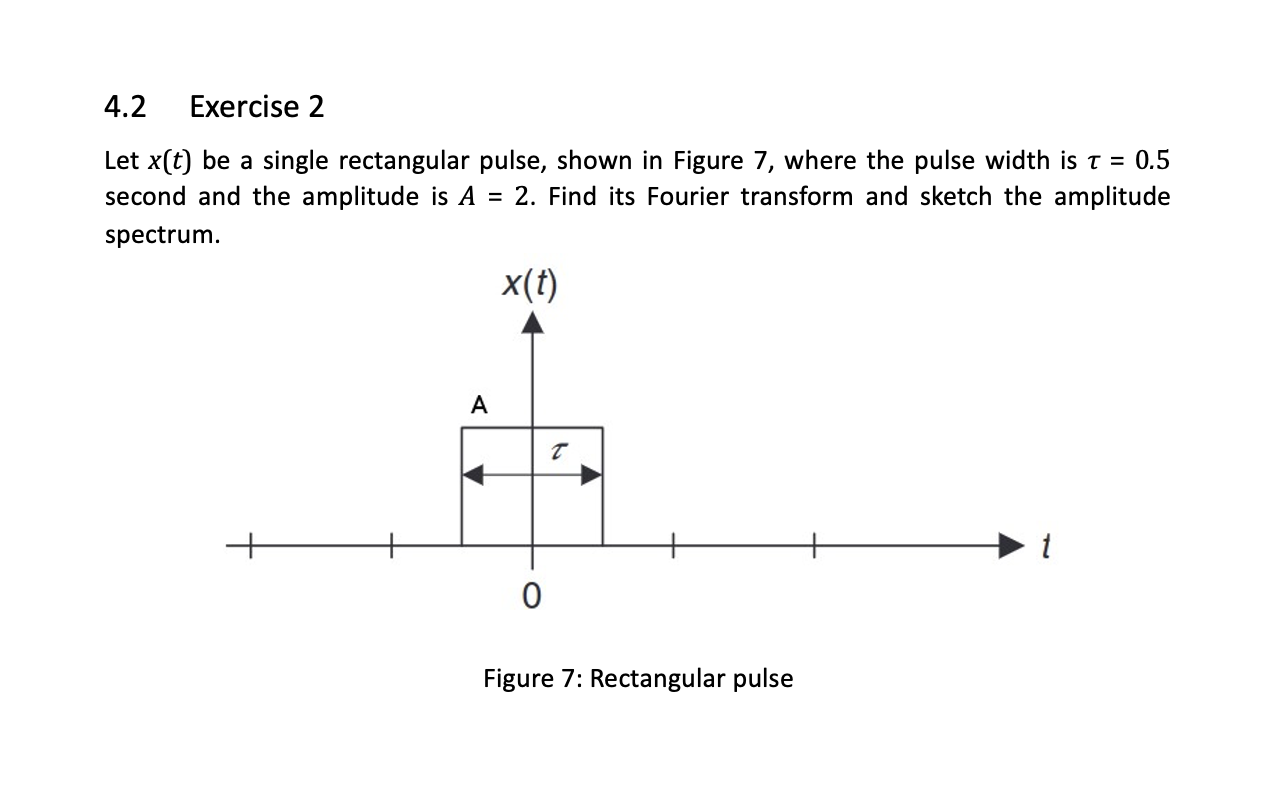 4.2 Exercise 2

Let $x(t)$ be a single rectangular pulse, shown in Figure 7, where the pulse width is $\tau = 0.5$ second and the amplitude is $A = 2$. Find its Fourier transform and sketch the amplitude spectrum.

$x(t)$

A

$\tau$

$t$

0

Figure 7: Rectangular pulse